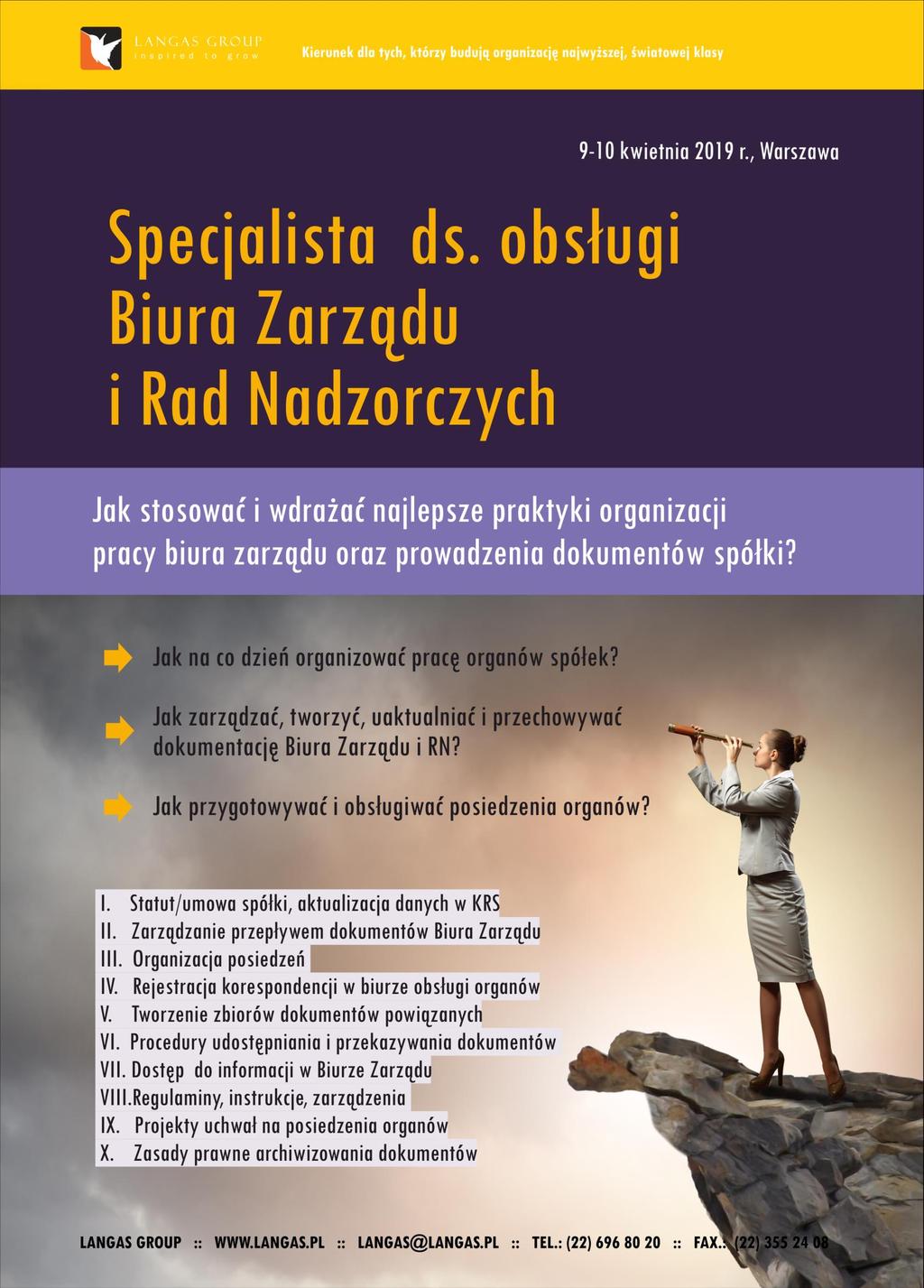 LANGAS GROUP
inspired to grow

Kierunek dla tych, którzy budują organizację najwyższej, światowej klasy

9-10 kwietnia 2019 r., Warszawa

Specjalista ds. obsługi Biura Zarządu i Rad Nadzorczych

Jak stosować i wdrażać najlepsze praktyki organizacji pracy biura zarządu oraz prowadzenia dokumentów spółki?

Jak na co dzień organizować pracę organów spółek?

Jak zarządzać, tworzyć, uaktualniać i przechowywać dokumentację Biura Zarządu i RN?

Jak przygotowywać i obsługiwać posiedzenia organów?

I. Statut/umowa spółki, aktualizacja danych w KRS
II. Zarządzanie przepływem dokumentów Biura Zarządu
III. Organizacja posiedzeń
IV. Rejestracja korespondencji w biurze obsługi organów
V. Tworzenie zbiorów dokumentów powiązanych
VI. Procedury udostępniania i przekazywania dokumentów
VII. Dostęp do informacji w Biurze Zarządu
VIII.Regulaminy, instrukcje, zarządzenia
IX. Projekty uchwał na posiedzenia organów
X. Zasady prawne archiwizowania dokumentów

LANGAS GROUP :: WWW.LANGAS.PL :: LANGAS@LANGAS.PL :: TEL.: (22) 696 80 20 :: FAX.: (22) 355 24 08